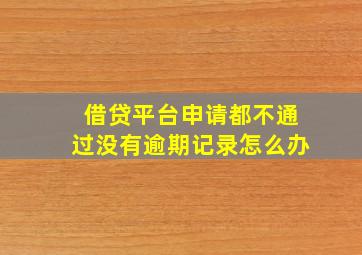 借贷平台申请都不通过没有逾期记录怎么办